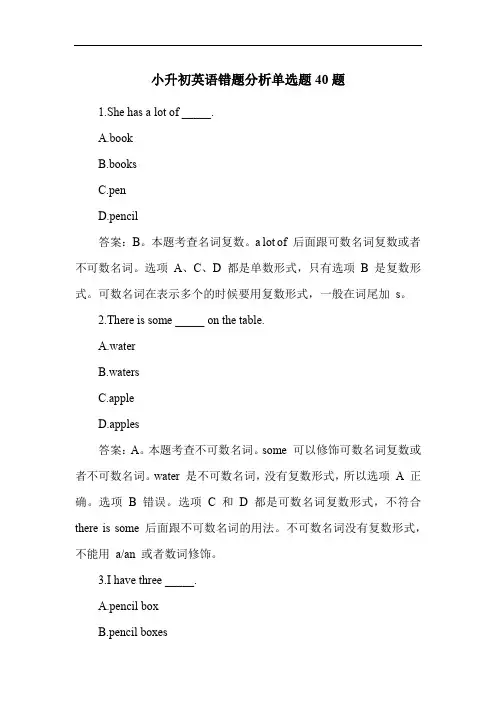 小升初英语错题分析单选题 40 题

1.She has a lot of _____.

A.book

B.books

C.pen

D.pencil

答案：B。本题考查名词复数。a lot of 后面跟可数名词复数或者不可数名词。选项 A、C、D 都是单数形式，只有选项 B 是复数形式。可数名词在表示多个的时候要用复数形式，一般在词尾加 s。

2.There is some _____ on the table.

A.water

B.waters

C.apple

D.apples

答案：A。本题考查不可数名词。some 可以修饰可数名词复数或者不可数名词。water 是不可数名词，没有复数形式，所以选项 A 正确。选项 B 错误。选项 C 和 D 都是可数名词复数形式，不符合 there is some 后面跟不可数名词的用法。不可数名词没有复数形式，不能用 a/an 或者数词修饰。

3.I have three _____.

A.pencil box

B.pencil boxes